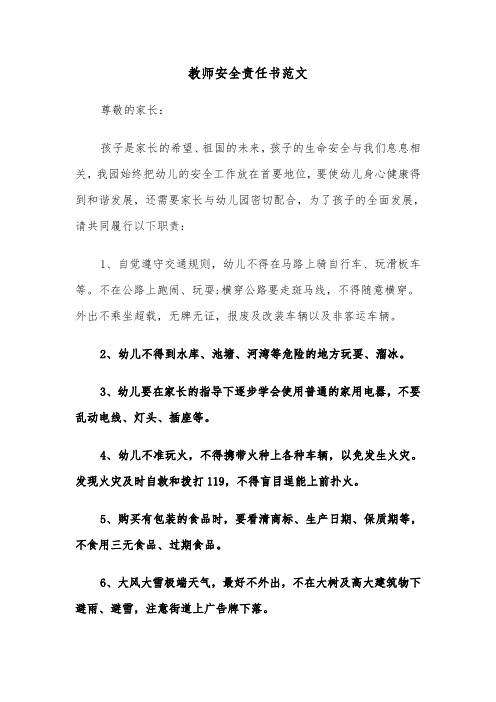 教师安全责任书范文

尊敬的家长：

孩子是家长的希望、祖国的未来，孩子的生命安全与我们息息相关，我园始终把幼儿的安全工作放在首要地位，要使幼儿身心健康得到和谐发展，还需要家长与幼儿园密切配合，为了孩子的全面发展，请共同履行以下职责：

1、自觉遵守交通规则，幼儿不得在马路上骑自行车、玩滑板车等。不在公路上跑闹、玩耍;横穿公路要走斑马线，不得随意横穿。外出不乘坐超载，无牌无证，报废及改装车辆以及非客运车辆。

2、幼儿不得到水库、池塘、河湾等危险的地方玩耍、溜冰。

3、幼儿要在家长的指导下逐步学会使用普通的家用电器，不要乱动电线、灯头、插座等。

4、幼儿不准玩火，不得携带火种上各种车辆，以免发生火灾。发现火灾及时自救和拨打119，不得盲目逞能上前扑火。

5、购买有包装的食品时，要看清商标、生产日期、保质期等，不食用三无食品、过期食品。

6、大风大雪极端天气，最好不外出，不在大树及高大建筑物下避雨、避雪，注意街道上广告牌下落。